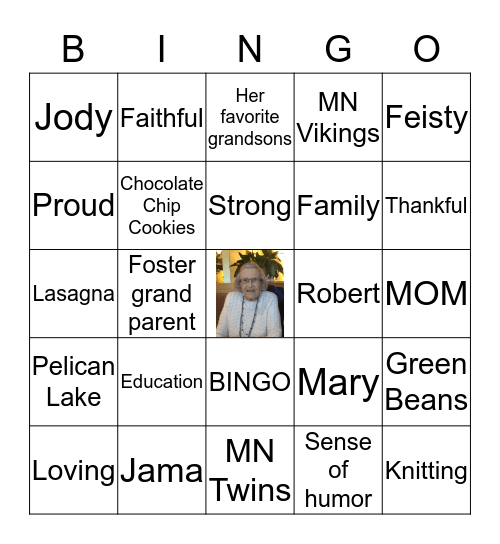 | B | I | N | G | O |
|---|---|---|---|---|
| Jody | Faithful | Her favorite grandsons | MN Vikings | Feisty |
| Proud | Chocolate Chip Cookies | Strong | Family | Thankful |
| Lasagna | Foster grand parent | | Robert | MOM |
| Pelican Lake | Education | BINGO | Mary | Green Beans |
| Loving | Jama | MN Twins | Sense of humor | Knitting |